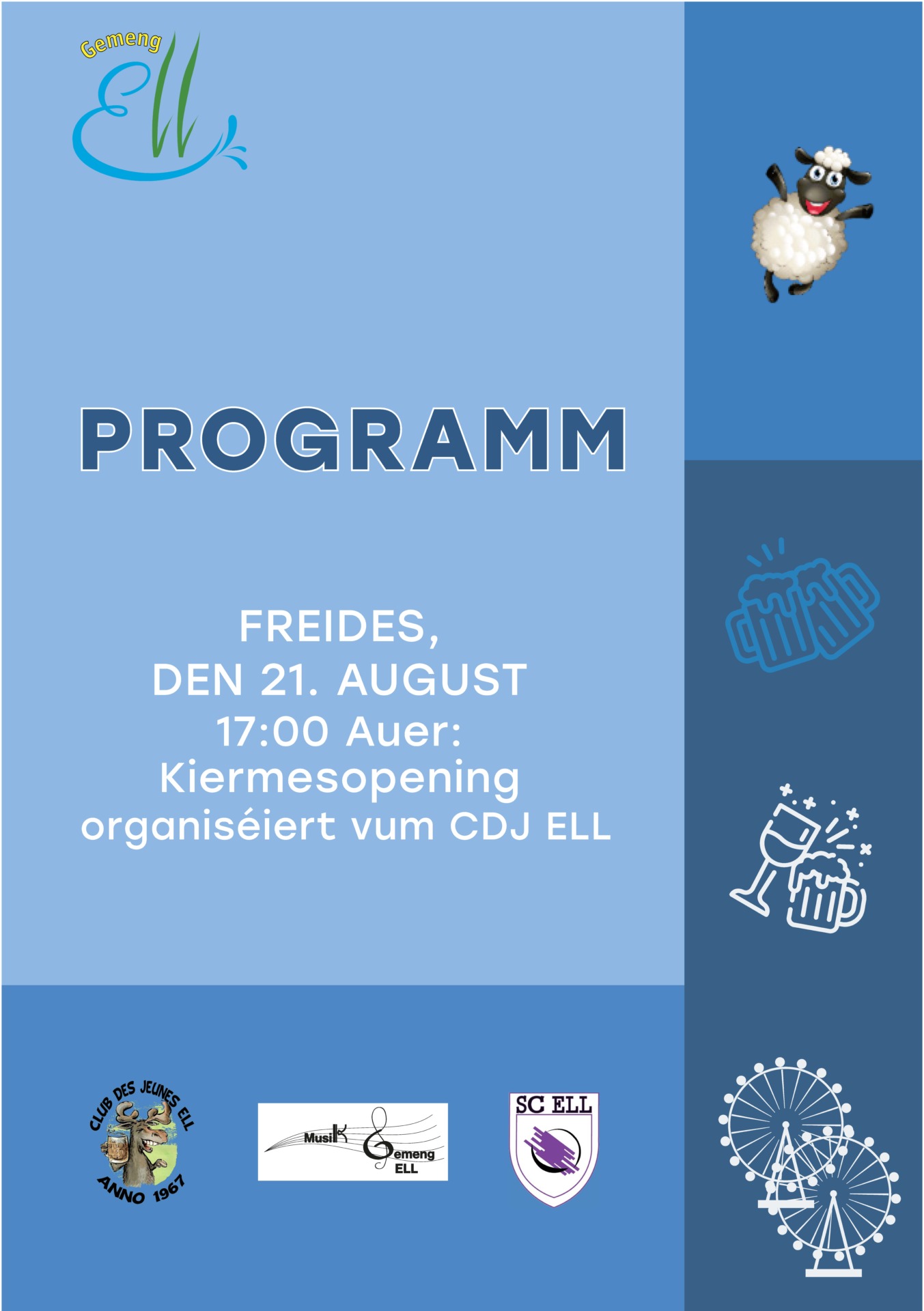 Gemeng Ell

PROGRAMM

FREIDES,
DEN 21. AUGUST
17:00 Auer:
Kiermesopening
organiséiert vum CDJ ELL

CLUB DES JEUNES ELL
ANNO 1967

Musik Gemeng ELL

SC ELL